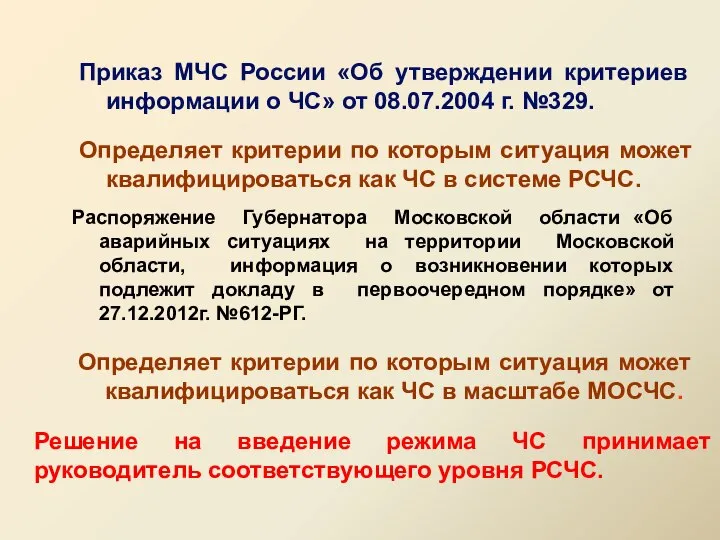 Приказ МЧС России «Об утверждении критериев информации о ЧС» от 08.07.2004 г. №329.

Определяет критерии по которым ситуация может квалифицироваться как ЧС в системе РСЧС.

Распоряжение Губернатора Московской области «Об аварийных ситуациях на территории Московской области, информация о возникновении которых подлежит докладу в первоочередном порядке» от 27.12.2012г. №612-РГ.

Определяет критерии по которым ситуация может квалифицироваться как ЧС в масштабе МОСЧС.

Решение на введение режима ЧС принимает руководитель соответствующего уровня РСЧС.